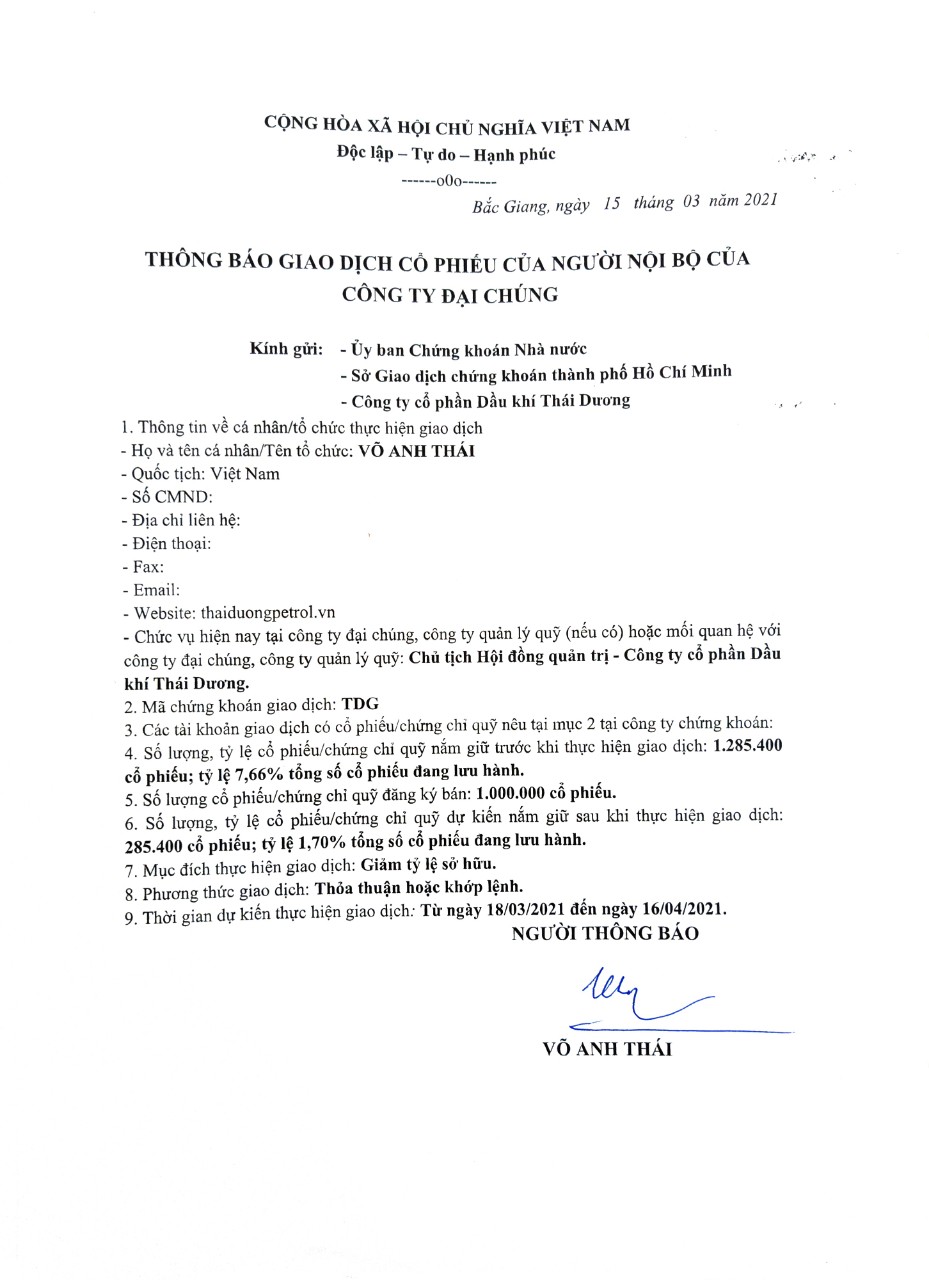 CỘNG HÒA XÃ HỘI CHỦ NGHĨA VIỆT NAM
Độc lập – Tự do – Hạnh phúc
------o0o------

Bắc Giang, ngày 15 tháng 03 năm 2021

THÔNG BÁO GIAO DỊCH CỔ PHIẾU CỦA NGƯỜI NỘI BỘ CỦA CÔNG TY ĐẠI CHÚNG

Kính gửi: - Ủy ban Chứng khoán Nhà nước
- Sở Giao dịch chứng khoán thành phố Hồ Chí Minh
- Công ty cổ phần Dầu khí Thái Dương

1. Thông tin về cá nhân/tổ chức thực hiện giao dịch
- Họ và tên cá nhân/Tên tổ chức: VÕ ANH THÁI
- Quốc tịch: Việt Nam
- Số CMND:
- Địa chỉ liên hệ:
- Điện thoại:
- Fax:
- Email:
- Website: thaiduongpetrol.vn
- Chức vụ hiện nay tại công ty đại chúng, công ty quản lý quỹ (nếu có) hoặc mối quan hệ với công ty đại chúng, công ty quản lý quỹ: Chủ tịch Hội đồng quản trị - Công ty cổ phần Dầu khí Thái Dương.
2. Mã chứng khoán giao dịch: TDG
3. Các tài khoản giao dịch có cổ phiếu/chứng chỉ quỹ nêu tại mục 2 tại công ty chứng khoán:
4. Số lượng, tỷ lệ cổ phiếu/chứng chỉ quỹ nắm giữ trước khi thực hiện giao dịch: 1.285.400 cổ phiếu; tỷ lệ 7,66% tổng số cổ phiếu đang lưu hành.
5. Số lượng cổ phiếu/chứng chỉ quỹ đăng ký bán: 1.000.000 cổ phiếu.
6. Số lượng, tỷ lệ cổ phiếu/chứng chỉ quỹ dự kiến nắm giữ sau khi thực hiện giao dịch: 285.400 cổ phiếu; tỷ lệ 1,70% tổng số cổ phiếu đang lưu hành.
7. Mục đích thực hiện giao dịch: Giảm tỷ lệ sở hữu.
8. Phương thức giao dịch: Thỏa thuận hoặc khớp lệnh.
9. Thời gian dự kiến thực hiện giao dịch: Từ ngày 18/03/2021 đến ngày 16/04/2021.

NGƯỜI THÔNG BÁO

VÕ ANH THÁI